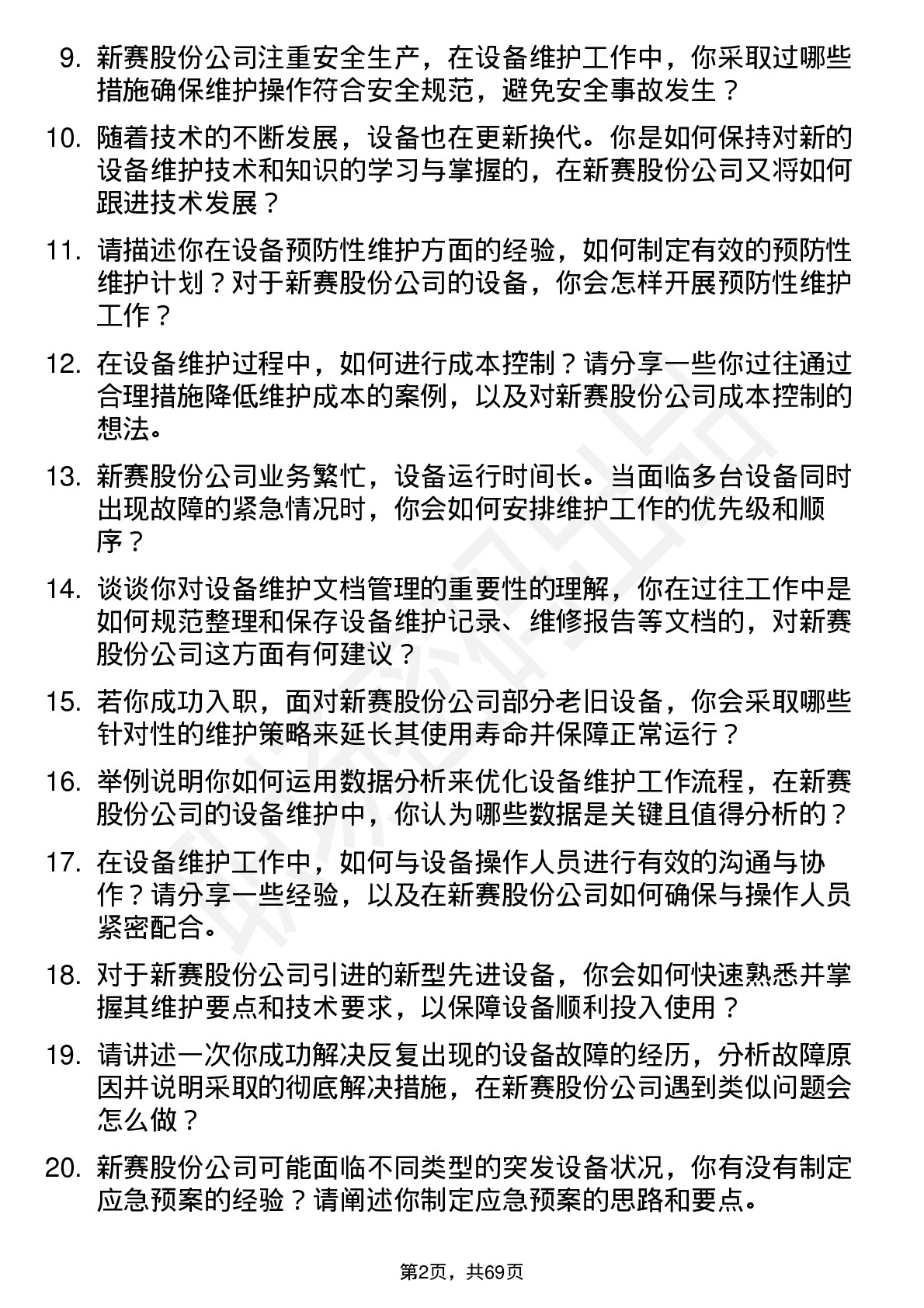 9. 新赛股份公司注重安全生产，在设备维护工作中，你采取过哪些措施确保维护操作符合安全规范，避免安全事故发生？

10. 随着技术的不断发展，设备也在更新换代。你是如何保持对新的设备维护技术和知识的学习与掌握的，在新赛股份公司又将如何跟进技术发展？

11. 请描述你在设备预防性维护方面的经验，如何制定有效的预防性维护计划？对于新赛股份公司的设备，你会怎样开展预防性维护工作？

12. 在设备维护过程中，如何进行成本控制？请分享一些你过往通过合理措施降低维护成本的案例，以及对新赛股份公司成本控制的想法。

13. 新赛股份公司业务繁忙，设备运行时间长。当面临多台设备同时出现故障的紧急情况时，你会如何安排维护工作的优先级和顺序？

14. 谈谈你对设备维护文档管理的重要性的理解，你在过往工作中是如何规范整理和保存设备维护记录、维修报告等文档的，对新赛股份公司这方面有何建议？

15. 若你成功入职，面对新赛股份公司部分老旧设备，你会采取哪些针对性的维护策略来延长其使用寿命并保障正常运行？

16. 举例说明你如何运用数据分析来优化设备维护工作流程，在新赛股份公司的设备维护中，你认为哪些数据是关键且值得分析的？

17. 在设备维护工作中，如何与设备操作人员进行有效的沟通与协作？请分享一些经验，以及在新赛股份公司如何确保与操作人员紧密配合。

18. 对于新赛股份公司引进的新型先进设备，你会如何快速熟悉并掌握其维护要点和技术要求，以保障设备顺利投入使用？

19. 请讲述一次你成功解决反复出现的设备故障的经历，分析故障原因并说明采取的彻底解决措施，在新赛股份公司遇到类似问题会怎么做？

20. 新赛股份公司可能面临不同类型的突发设备状况，你有没有制定应急预案的经验？请阐述你制定应急预案的思路和要点。

第2页，共69页